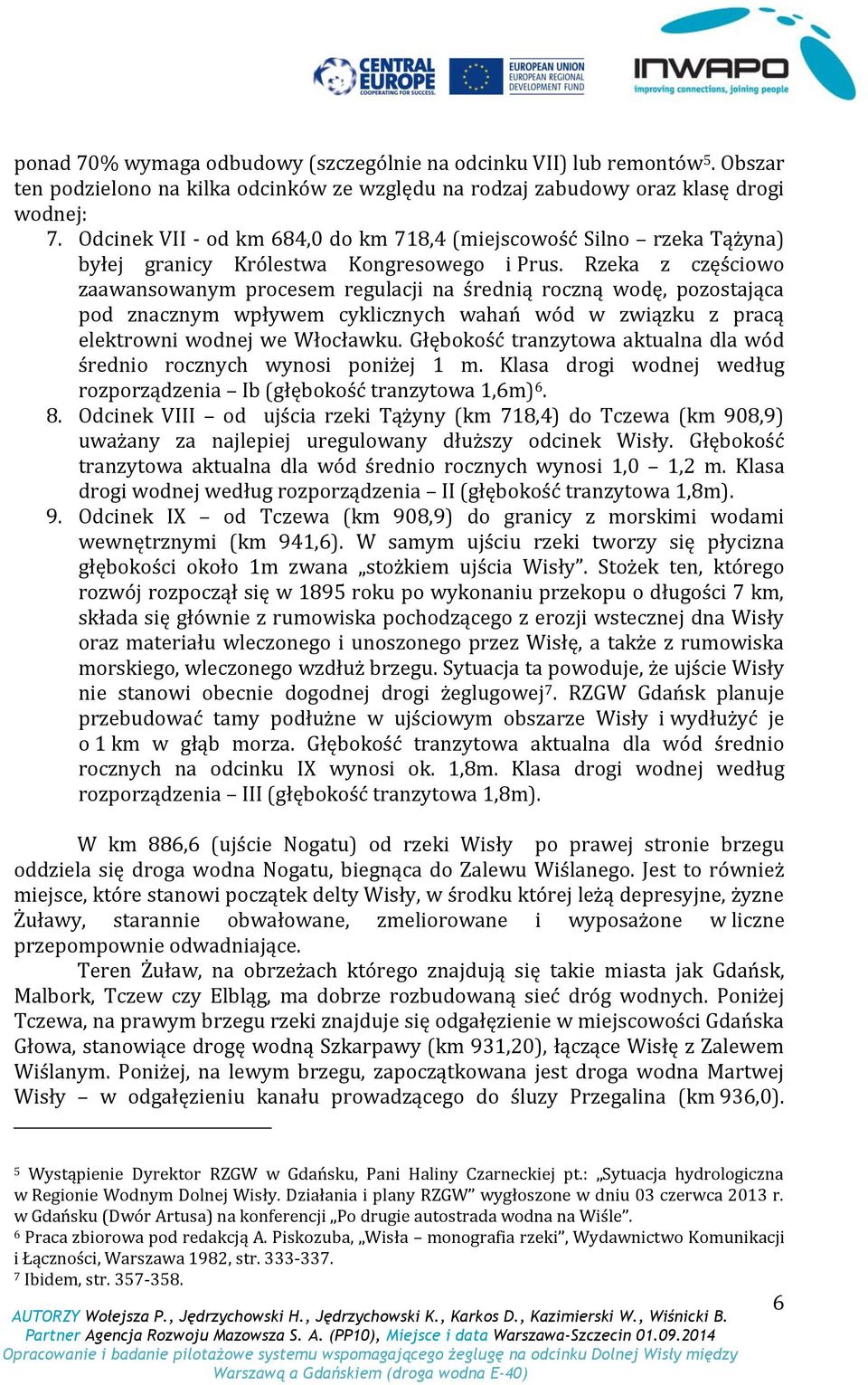 CENTRAL EUROPE
COOPERATING FOR SUCCESS.
EUROPEAN UNION
EUROPEAN REGIONAL
DEVELOPMENT FUND
INWAPO
improving connections, joining people

ponad 70% wymaga odbudowy (szczególnie na odcinku VII) lub remontów$^5$. Obszar ten podzielono na kilka odcinków ze względu na rodzaj zabudowy oraz klasę drogi wodnej:
7. Odcinek VII - od km 684,0 do km 718,4 (miejscowość Silno – rzeka Tążyna) byłej granicy Królestwa Kongresowego i Prus. Rzeka z częściowo zaawansowanym procesem regulacji na średnią roczną wodę, pozostająca pod znacznym wpływem cyklicznych wahań wód w związku z pracą elektrowni wodnej we Włocławku. Głębokość tranzytowa aktualna dla wód średnio rocznych wynosi poniżej 1 m. Klasa drogi wodnej według rozporządzenia – Ib (głębokość tranzytowa 1,6m)$^6$.
8. Odcinek VIII – od ujścia rzeki Tążyny (km 718,4) do Tczewa (km 908,9) uważany za najlepiej uregulowany dłuższy odcinek Wisły. Głębokość tranzytowa aktualna dla wód średnio rocznych wynosi 1,0 – 1,2 m. Klasa drogi wodnej według rozporządzenia – II (głębokość tranzytowa 1,8m).
9. Odcinek IX – od Tczewa (km 908,9) do granicy z morskimi wodami wewnętrznymi (km 941,6). W samym ujściu rzeki tworzy się płycizna głębokości około 1m zwana „stożkiem ujścia Wisły”. Stożek ten, którego rozwój rozpoczął się w 1895 roku po wykonaniu przekopu o długości 7 km, składa się głównie z rumowiska pochodzącego z erozji wstecznej dna Wisły oraz materiału wleczonego i unoszonego przez Wisłę, a także z rumowiska morskiego, wleczonego wzdłuż brzegu. Sytuacja ta powoduje, że ujście Wisły nie stanowi obecnie dogodnej drogi żeglugowej$^7$. RZGW Gdańsk planuje przebudować tamy podłużne w ujściowym obszarze Wisły i wydłużyć je o 1 km w głąb morza. Głębokość tranzytowa aktualna dla wód średnio rocznych na odcinku IX wynosi ok. 1,8m. Klasa drogi wodnej według rozporządzenia – III (głębokość tranzytowa 1,8m).

W km 886,6 (ujście Nogatu) od rzeki Wisły po prawej stronie brzegu oddziela się droga wodna Nogatu, biegnąca do Zalewu Wiślanego. Jest to również miejsce, które stanowi początek delty Wisły, w środku której leżą depresyjne, żyzne Żuławy, starannie obwałowane, zmeliorowane i wyposażone w liczne przepompownie odwadniające.
Teren Żuław, na obrzeżach którego znajdują się takie miasta jak Gdańsk, Malbork, Tczew czy Elbląg, ma dobrze rozbudowaną sieć dróg wodnych. Poniżej Tczewa, na prawym brzegu rzeki znajduje się odgałęzienie w miejscowości Gdańska Głowa, stanowiące drogę wodną Szkarpawy (km 931,20), łączące Wisłę z Zalewem Wiślanym. Poniżej, na lewym brzegu, zapoczątkowana jest droga wodna Martwej Wisły – w odgałęzieniu kanału prowadzącego do śluzy Przegalina (km 936,0).

$^5$ Wystąpienie Dyrektor RZGW w Gdańsku, Pani Haliny Czarneckiej pt.: „Sytuacja hydrologiczna w Regionie Wodnym Dolnej Wisły. Działania i plany RZGW” wygłoszone w dniu 03 czerwca 2013 r. w Gdańsku (Dwór Artusa) na konferencji „Po drugie autostrada wodna na Wiśle”.
$^6$ Praca zbiorowa pod redakcją A. Piskozuba, „Wisła – monografia rzeki”, Wydawnictwo Komunikacji i Łączności, Warszawa 1982, str. 333-337.
$^7$ Ibidem, str. 357-358.

6

AUTORZY Wołejsza P., Jędrzychowski H., Jędrzychowski K., Karkos D., Kazimierski W., Wiśnicki B.
Partner Agencja Rozwoju Mazowsza S. A. (PP10), Miejsce i data Warszawa-Szczecin 01.09.2014
Opracowanie i badanie pilotażowe systemu wspomagającego żeglugę na odcinku Dolnej Wisły między Warszawą a Gdańskiem (droga wodna E-40)